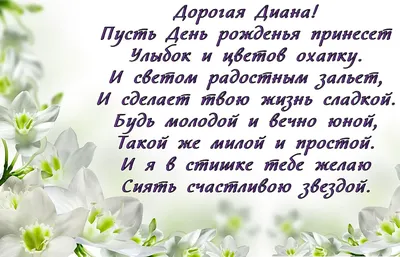 Дорогая Диана!
Пусть День рожденья принесет
Улыбок и цветов охапку.
И светом радостным зальет,
И сделает твою жизнь сладкой.
Будь молодой и вечно юной,
Такой же милой и простой.
И я в стишке тебе желаю
Сиять счастливою звездой.